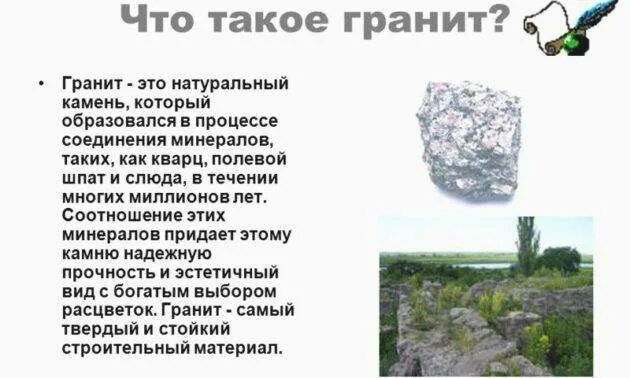 Что такое гранит?

• Гранит - это натуральный камень, который образовался в процессе соединения минералов, таких, как кварц, полевой шпат и слюда, в течении многих миллионов лет. Соотношение этих минералов придает этому камню надежную прочность и эстетичный вид с богатым выбором расцветок. Гранит - самый твердый и стойкий строительный материал.